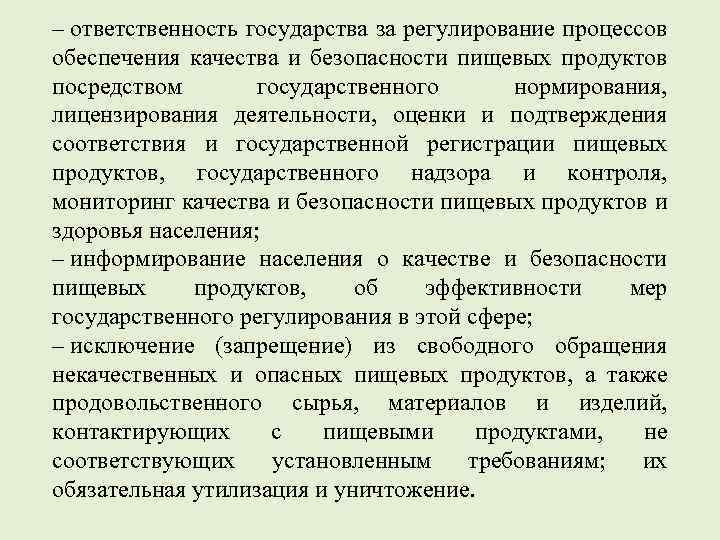 – ответственность государства за регулирование процессов обеспечения качества и безопасности пищевых продуктов посредством государственного нормирования, лицензирования деятельности, оценки и подтверждения соответствия и государственной регистрации пищевых продуктов, государственного надзора и контроля, мониторинг качества и безопасности пищевых продуктов и здоровья населения;
– информирование населения о качестве и безопасности пищевых продуктов, об эффективности мер государственного регулирования в этой сфере;
– исключение (запрещение) из свободного обращения некачественных и опасных пищевых продуктов, а также продовольственного сырья, материалов и изделий, контактирующих с пищевыми продуктами, не соответствующих установленным требованиям; их обязательная утилизация и уничтожение.